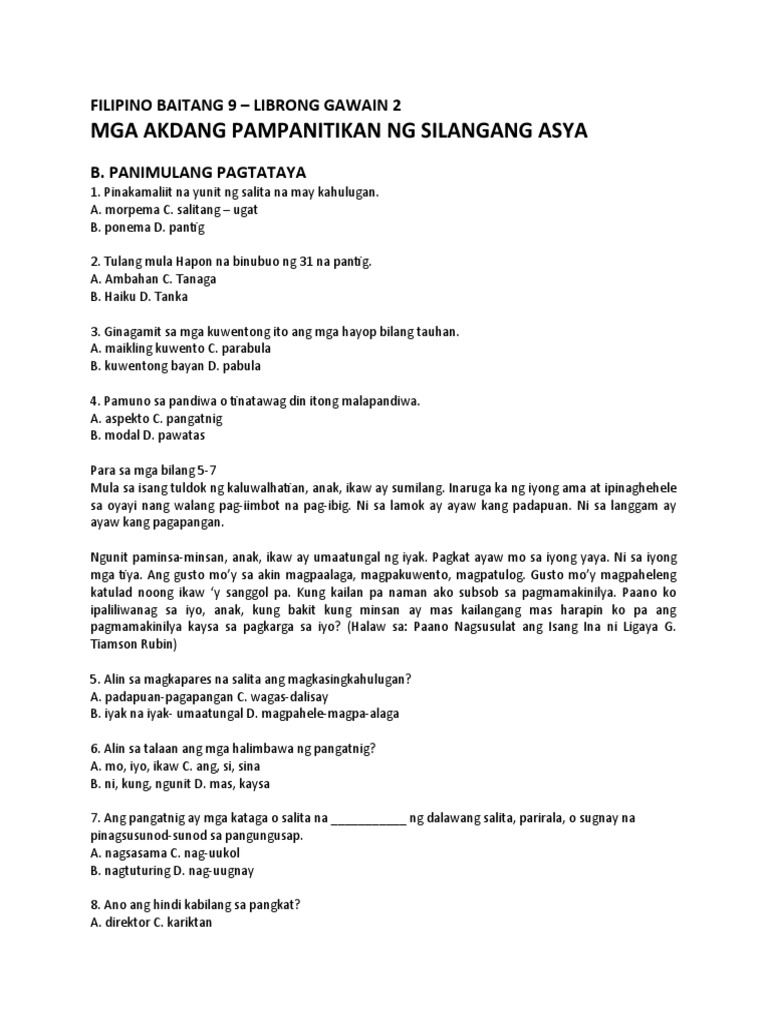 FILIPINO BAITANG 9 – LIBRONG GAWAIN 2
MGA AKDANG PAMPANITIKAN NG SILANGANG ASYA

B. PANIMULANG PAGTATAYA
1. Pinakamaliit na yunit ng salita na may kahulugan.
A. morpema C. salitang – ugat
B. ponema D. pantig

2. Tulang mula Hapon na binubuo ng 31 na pantig.
A. Ambahan C. Tanaga
B. Haiku D. Tanka

3. Ginagamit sa mga kuwentong ito ang mga hayop bilang tauhan.
A. maikling kuwento C. parabula
B. kuwentong bayan D. pabula

4. Pamuno sa pandiwa o tinatawag din itong malapandiwa.
A. aspekto C. pangatnig
B. modal D. pawatas

Para sa mga bilang 5-7
Mula sa isang tuldok ng kaluwalhatian, anak, ikaw ay sumilang. Inaruga ka ng iyong ama at ipinaghehele sa oyayi nang walang pag-iimbot na pag-ibig. Ni sa lamok ay ayaw kang padapuan. Ni sa langgam ay ayaw kang pagapangan.

Ngunit paminsa-minsan, anak, ikaw ay umaatungal ng iyak. Pagkat ayaw mo sa iyong yaya. Ni sa iyong mga tiya. Ang gusto mo'y sa akin magpaalaga, magpakuwento, magpatulog. Gusto mo'y magpaheleng katulad noong ikaw 'y sanggol pa. Kung kailan pa naman ako subsob sa pagmamakinilya. Paano ko ipaliliwanag sa iyo, anak, kung bakit kung minsan ay mas kailangang mas harapin ko pa ang pagmamakinilya kaysa sa pagkarga sa iyo? (Halaw sa: Paano Nagsusulat ang Isang Ina ni Ligaya G. Tiamson Rubin)

5. Alin sa magkapares na salita ang magkasingkahulugan?
A. padapuan-pagapangan C. wagas-dalisay
B. iyak na iyak- umaatungal D. magpahele-magpa-alaga

6. Alin sa talaan ang mga halimbawa ng pangatnig?
A. mo, iyo, ikaw C. ang, si, sina
B. ni, kung, ngunit D. mas, kaysa

7. Ang pangatnig ay mga kataga o salita na ____________ ng dalawang salita, parirala, o sugnay na pinagsusunod-sunod sa pangungusap.
A. nagsasama C. nag-uukol
B. nagtuturing D. nag-uugnay

8. Ano ang hindi kabilang sa pangkat?
A. direktor C. kariktan